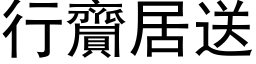 行齎居送